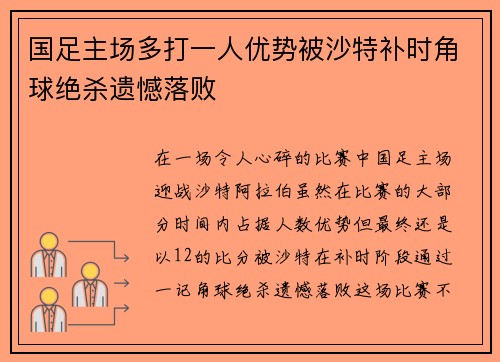 国足主场多打一人优势被沙特补时角球绝杀遗憾落败

在一场令人心碎的比赛中国足主场迎战沙特阿拉伯虽然在比赛的大部分时间内占据人数优势但最终还是以12的比分被沙特在补时阶段通过一记角球绝杀遗憾落败这场比赛不